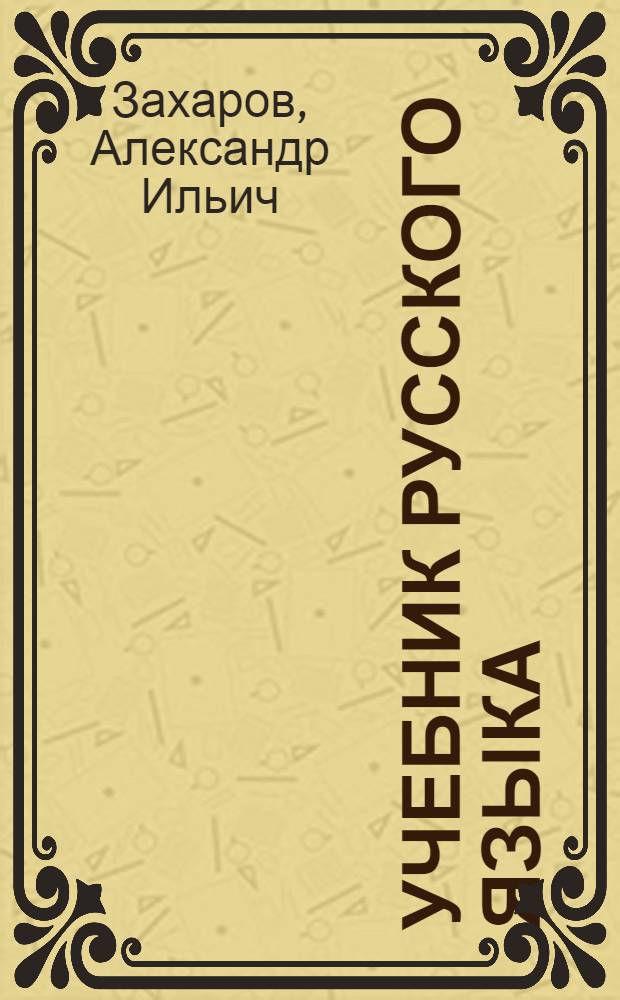 Захаров, Александр Ильич

УЧЕБНИК РУССКОГО ЯЗЫКА